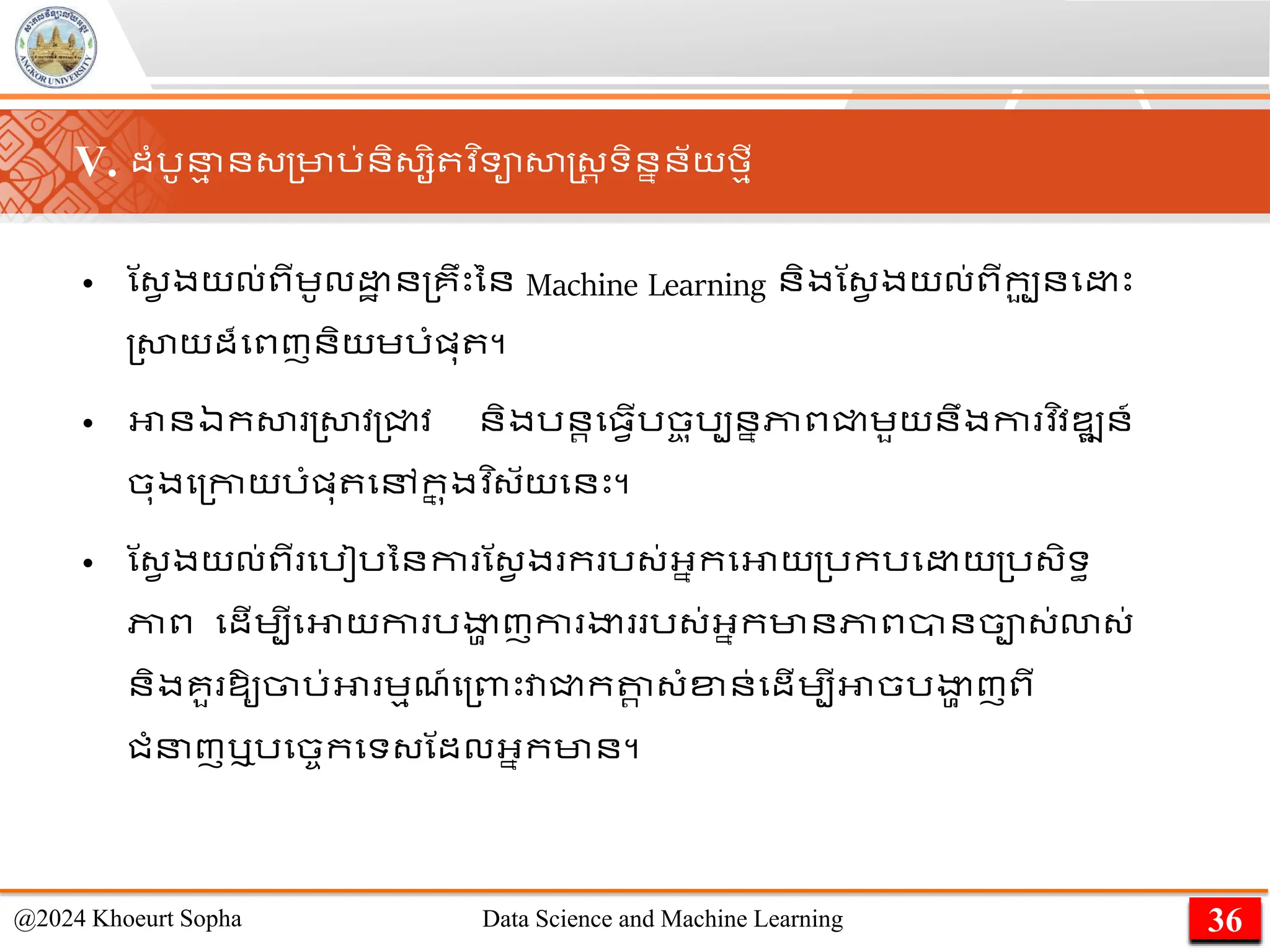 ANGKOR UNIVERSITY

V. ដំបូន្មានសម្រាប់និស្សិតវិទ្យាសាស្ត្រទិន្នន័យថ្មី

• ស្វែងយល់ពីមូលដ្ឋានគ្រឹះនៃ Machine Learning និងស្វែងយល់ពីក្បួនដោះស្រាយដ៏ពេញនិយមបំផុត។

• អានឯកសារស្រាវជ្រាវ និងបន្តធ្វើបច្ចុប្បន្នភាពជាមួយនឹងការវិវឌ្ឍន៍ចុងក្រោយបំផុតនៅក្នុងវិស័យនេះ។

• ស្វែងយល់ពីរបៀបនៃការស្វែងរករបស់អ្នកអោយប្រកបដោយប្រសិទ្ធភាព ដើម្បីអោយការបង្ហាញការងាររបស់អ្នកមានភាពបានច្បាស់លាស់ និងគួរឱ្យចាប់អារម្មណ៍ព្រោះវាជាកត្តាសំខាន់ដើម្បីអាចបង្ហាញពីជំនាញឬបច្ចេកទេសដែលអ្នកមាន។

@2024 Khoeurt Sopha Data Science and Machine Learning 36